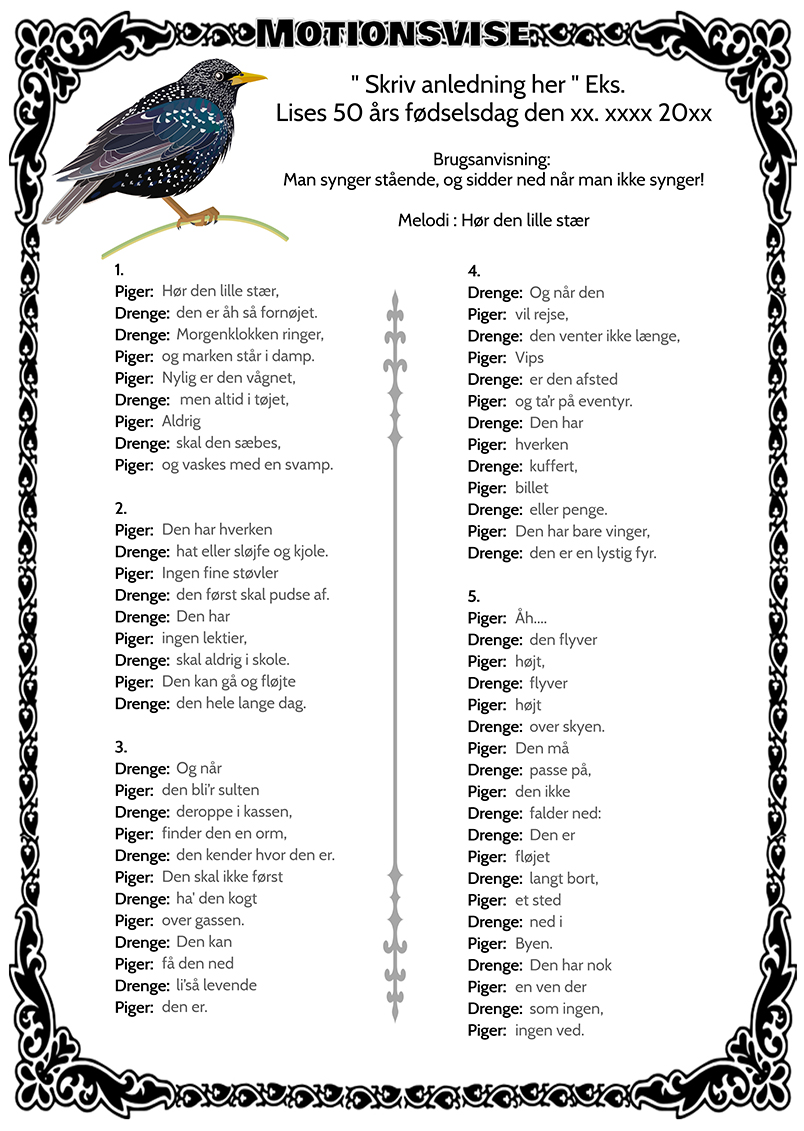 MOTIONSVISE

" Skriv anledning her " Eks.
Lises 50 års fødselsdag den xx. xxxx 20xx

Brugsanvisning:
Man synger stående, og sidder ned når man ikke synger!

Melodi : Hør den lille stær

1.
Piger: Hør den lille stær,
Drenge: den er åh så fornøjet.
Drenge: Morgenklokken ringer,
Piger: og marken står i damp.
Piger: Nylig er den vågnet,
Drenge: men altid i tøjet,
Piger: Aldrig
Drenge: skal den sæbes,
Piger: og vaskes med en svamp.

2.
Piger: Den har hverken
Drenge: hat eller sløjfe og kjole.
Piger: Ingen fine støvler
Drenge: den først skal pudse af.
Drenge: Den har
Piger: ingen lektier,
Drenge: skal aldrig i skole.
Piger: Den kan gå og fløjte
Drenge: den hele lange dag.

3.
Drenge: Og når
Piger: den bli'r sulten
Drenge: deroppe i kassen,
Piger: finder den en orm,
Drenge: den kender hvor den er.
Piger: Den skal ikke først
Drenge: ha' den kogt
Piger: over gassen.
Drenge: Den kan
Piger: få den ned
Drenge: li'så levende
Piger: den er.

4.
Drenge: Og når den
Piger: vil rejse,
Drenge: den venter ikke længe,
Piger: Vips
Drenge: er den afsted
Piger: og ta'r på eventyr.
Drenge: Den har
Piger: hverken
Drenge: kuffert,
Piger: billet
Drenge: eller penge.
Piger: Den har bare vinger,
Drenge: den er en lystig fyr.

5.
Piger: Åh....
Drenge: den flyver
Piger: højt,
Drenge: flyver
Piger: højt
Drenge: over skyen.
Piger: Den må
Drenge: passe på,
Piger: den ikke
Drenge: falder ned:
Drenge: Den er
Piger: fløjet
Drenge: langt bort,
Piger: et sted
Drenge: ned i
Piger: Byen.
Drenge: Den har nok
Piger: en ven der
Drenge: som ingen,
Piger: ingen ved.